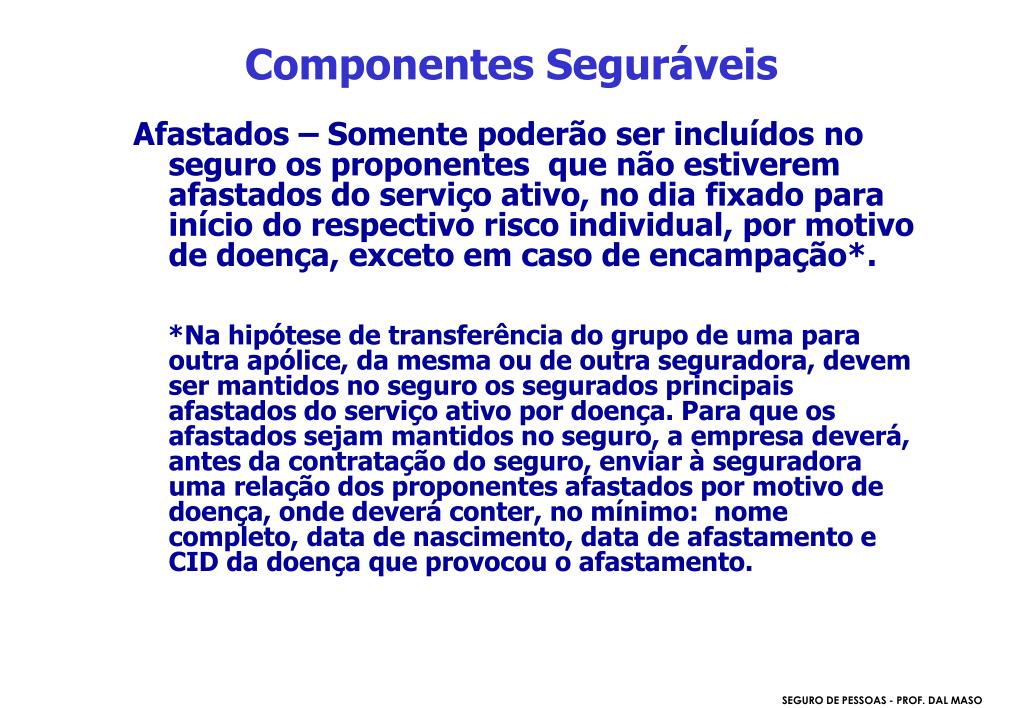 Componentes Seguráveis

Afastados – Somente poderão ser incluídos no seguro os proponentes que não estiverem afastados do serviço ativo, no dia fixado para início do respectivo risco individual, por motivo de doença, exceto em caso de encampação*.

*Na hipótese de transferência do grupo de uma para outra apólice, da mesma ou de outra seguradora, devem ser mantidos no seguro os segurados principais afastados do serviço ativo por doença. Para que os afastados sejam mantidos no seguro, a empresa deverá, antes da contratação do seguro, enviar à seguradora uma relação dos proponentes afastados por motivo de doença, onde deverá conter, no mínimo: nome completo, data de nascimento, data de afastamento e CID da doença que provocou o afastamento.

SEGURO DE PESSOAS - PROF. DAL MASO